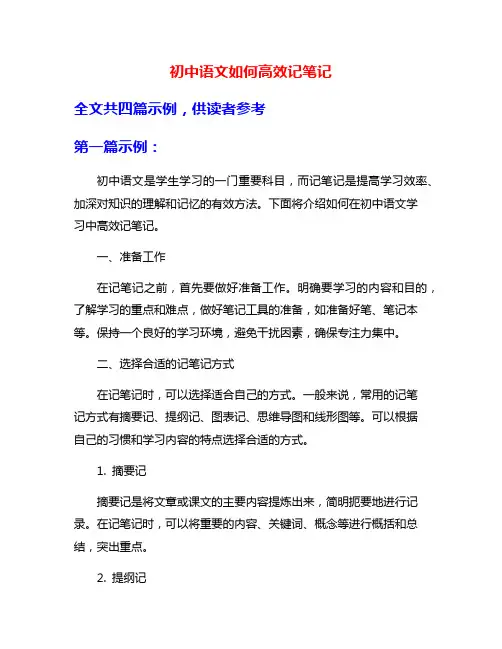 初中语文如何高效记笔记

全文共四篇示例，供读者参考

第一篇示例：

初中语文是学生学习的一门重要科目，而记笔记是提高学习效率、加深对知识的理解和记忆的有效方法。下面将介绍如何在初中语文学习中高效记笔记。

一、准备工作

在记笔记之前，首先要做好准备工作。明确要学习的内容和目的，了解学习的重点和难点，做好笔记工具的准备，如准备好笔、笔记本等。保持一个良好的学习环境，避免干扰因素，确保专注力集中。

二、选择合适的记笔记方式

在记笔记时，可以选择适合自己的方式。一般来说，常用的记笔记方式有摘要记、提纲记、图表记、思维导图和线形图等。可以根据自己的习惯和学习内容的特点选择合适的方式。

1. 摘要记

摘要记是将文章或课文的主要内容提炼出来，简明扼要地进行记录。在记笔记时，可以将重要的内容、关键词、概念等进行概括和总结，突出重点。

2. 提纲记